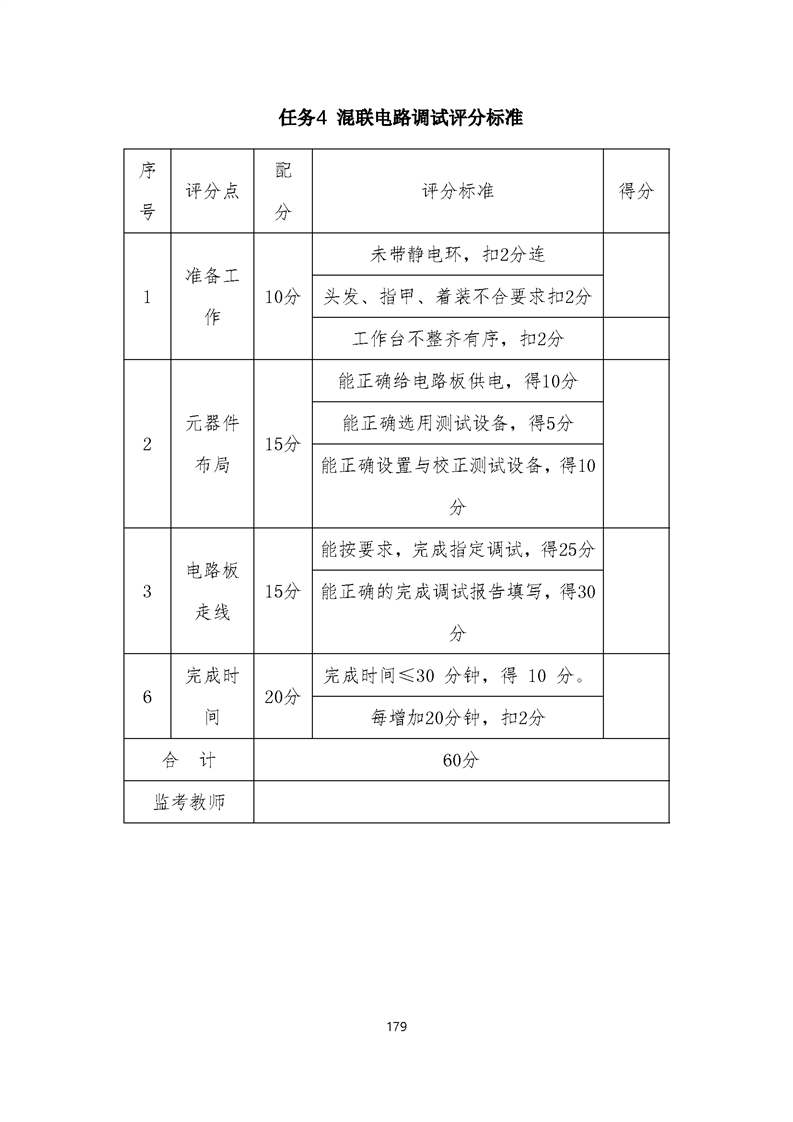 任务4 混联电路调试评分标准

| 序号 | 评分点 | 配分 | 评分标准 | 得分 |
|---|---|---|---|---|
| 1 | 准备工作 | 10分 | 未带静电环，扣2分连 | |
| | | | 头发、指甲、着装不合要求扣2分 | |
| | | | 工作台不整齐有序，扣2分 | |
| 2 | 元器件布局 | 15分 | 能正确给电路板供电，得10分 | |
| | | | 能正确选用测试设备，得5分 | |
| | | | 能正确设置与校正测试设备，得10分 | |
| 3 | 电路板走线 | 15分 | 能按要求，完成指定调试，得25分 | |
| | | | 能正确的完成调试报告填写，得30分 | |
| 6 | 完成时间 | 20分 | 完成时间≤30 分钟，得 10 分。 | |
| | | | 每增加20分钟，扣2分 | |
| 合 计 | | 60分 | | |
| 监考教师 | | | | |

179